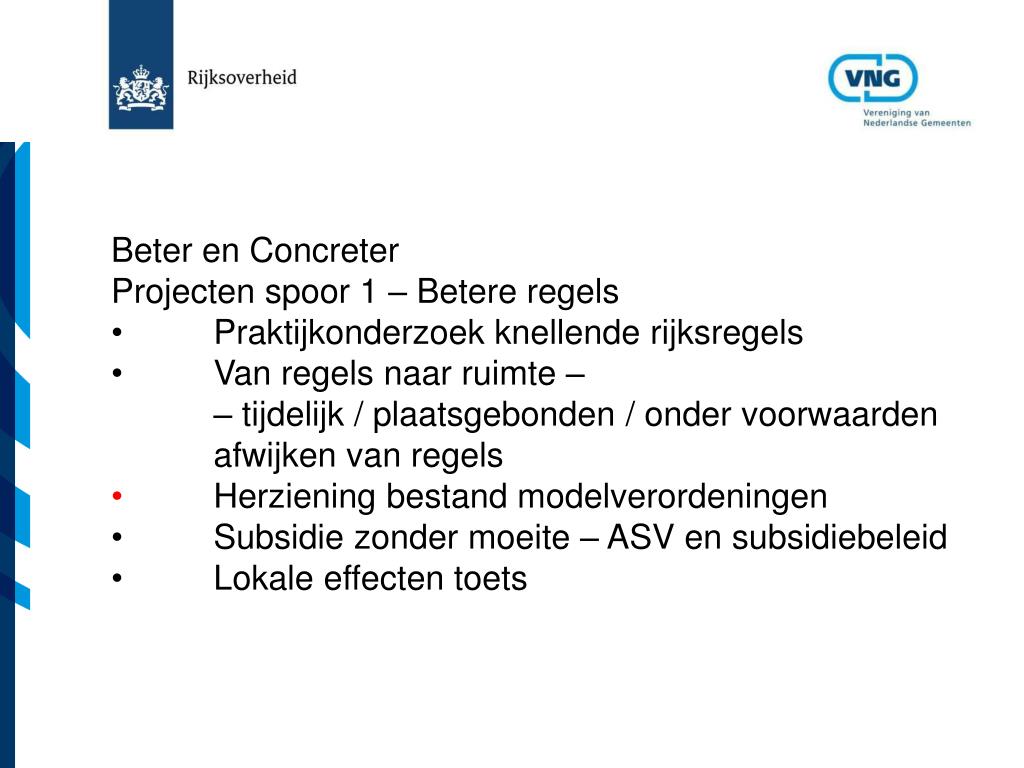 Rijksoverheid

VNG
Vereniging van Nederlandse Gemeenten

Beter en Concreter
Projecten spoor 1 – Betere regels
• Praktijkonderzoek knellende rijksregels
• Van regels naar ruimte –
– tijdelijk / plaatsgebonden / onder voorwaarden afwijken van regels
• Herziening bestand modelverordeningen
• Subsidie zonder moeite – ASV en subsidiebeleid
• Lokale effecten toets